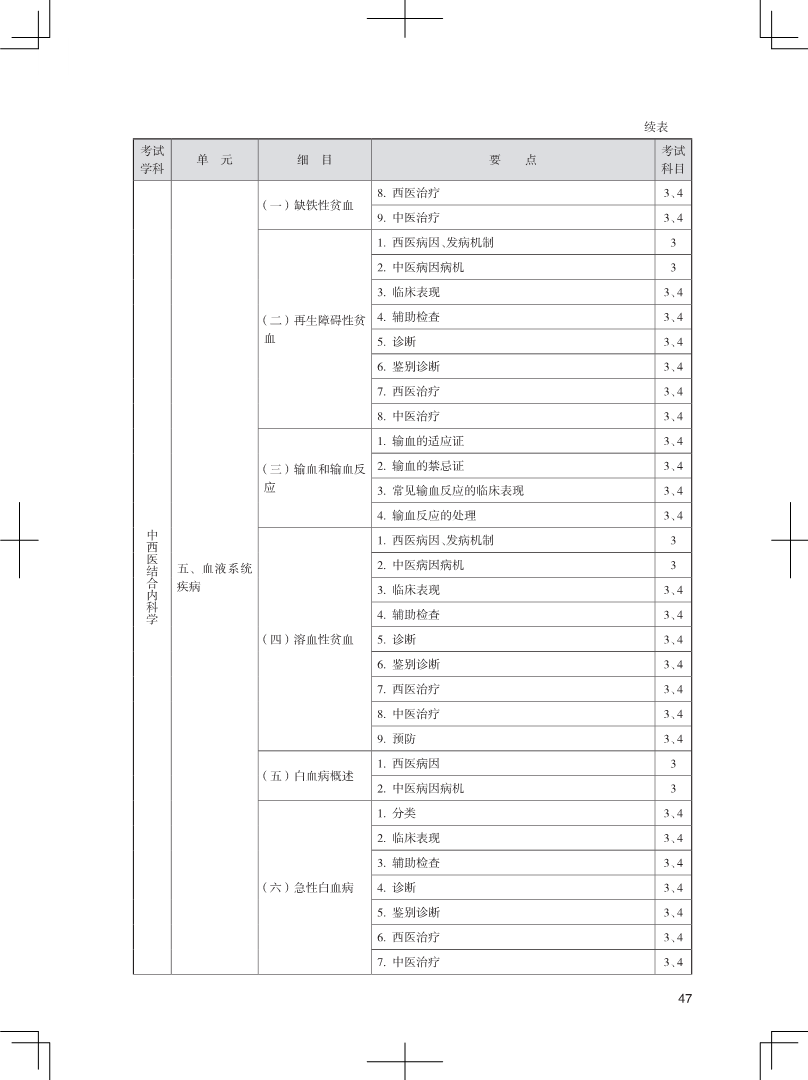 续表

| 考试学科 | 单　元 | 细　目 | 要　　点 | 考试科目 |
|---|---|---|---|---|
| 中西医结合内科学 | 五、血液系统疾病 | （一）缺铁性贫血 | 8. 西医治疗 | 3、4 |
| | | | 9. 中医治疗 | 3、4 |
| | | （二）再生障碍性贫血 | 1. 西医病因、发病机制 | 3 |
| | | | 2. 中医病因病机 | 3 |
| | | | 3. 临床表现 | 3、4 |
| | | | 4. 辅助检查 | 3、4 |
| | | | 5. 诊断 | 3、4 |
| | | | 6. 鉴别诊断 | 3、4 |
| | | | 7. 西医治疗 | 3、4 |
| | | | 8. 中医治疗 | 3、4 |
| | | （三）输血和输血反应 | 1. 输血的适应证 | 3、4 |
| | | | 2. 输血的禁忌证 | 3、4 |
| | | | 3. 常见输血反应的临床表现 | 3、4 |
| | | | 4. 输血反应的处理 | 3、4 |
| | | （四）溶血性贫血 | 1. 西医病因、发病机制 | 3 |
| | | | 2. 中医病因病机 | 3 |
| | | | 3. 临床表现 | 3、4 |
| | | | 4. 辅助检查 | 3、4 |
| | | | 5. 诊断 | 3、4 |
| | | | 6. 鉴别诊断 | 3、4 |
| | | | 7. 西医治疗 | 3、4 |
| | | | 8. 中医治疗 | 3、4 |
| | | | 9. 预防 | 3、4 |
| | | （五）白血病概述 | 1. 西医病因 | 3 |
| | | | 2. 中医病因病机 | 3 |
| | | （六）急性白血病 | 1. 分类 | 3、4 |
| | | | 2. 临床表现 | 3、4 |
| | | | 3. 辅助检查 | 3、4 |
| | | | 4. 诊断 | 3、4 |
| | | | 5. 鉴别诊断 | 3、4 |
| | | | 6. 西医治疗 | 3、4 |
| | | | 7. 中医治疗 | 3、4 |

47